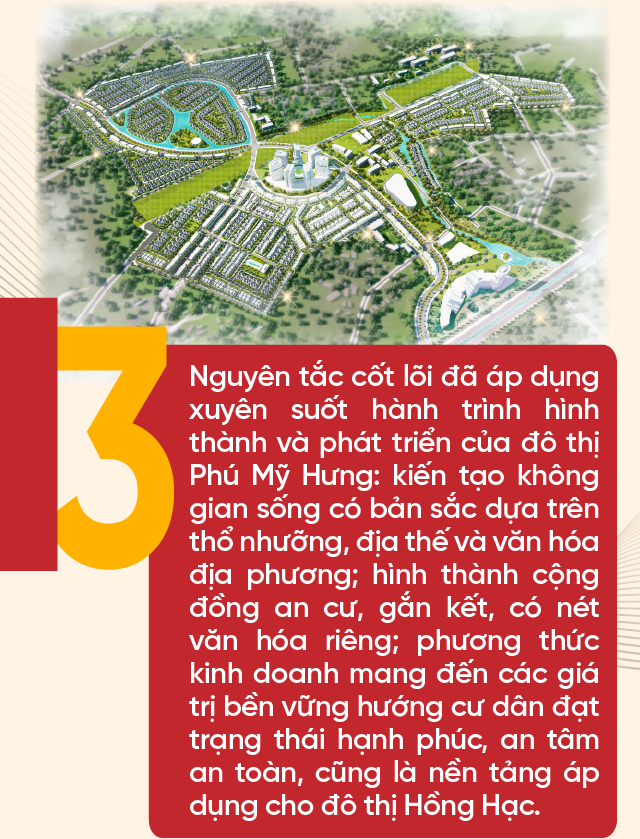 3

Nguyên tắc cốt lõi đã áp dụng xuyên suốt hành trình hình thành và phát triển của đô thị Phú Mỹ Hưng: kiến tạo không gian sống có bản sắc dựa trên thổ nhưỡng, địa thế và văn hóa địa phương; hình thành cộng đồng an cư, gắn kết, có nét văn hóa riêng; phương thức kinh doanh mang đến các giá trị bền vững hướng cư dân đạt trạng thái hạnh phúc, an tâm an toàn, cũng là nền tảng áp dụng cho đô thị Hồng Hạc.